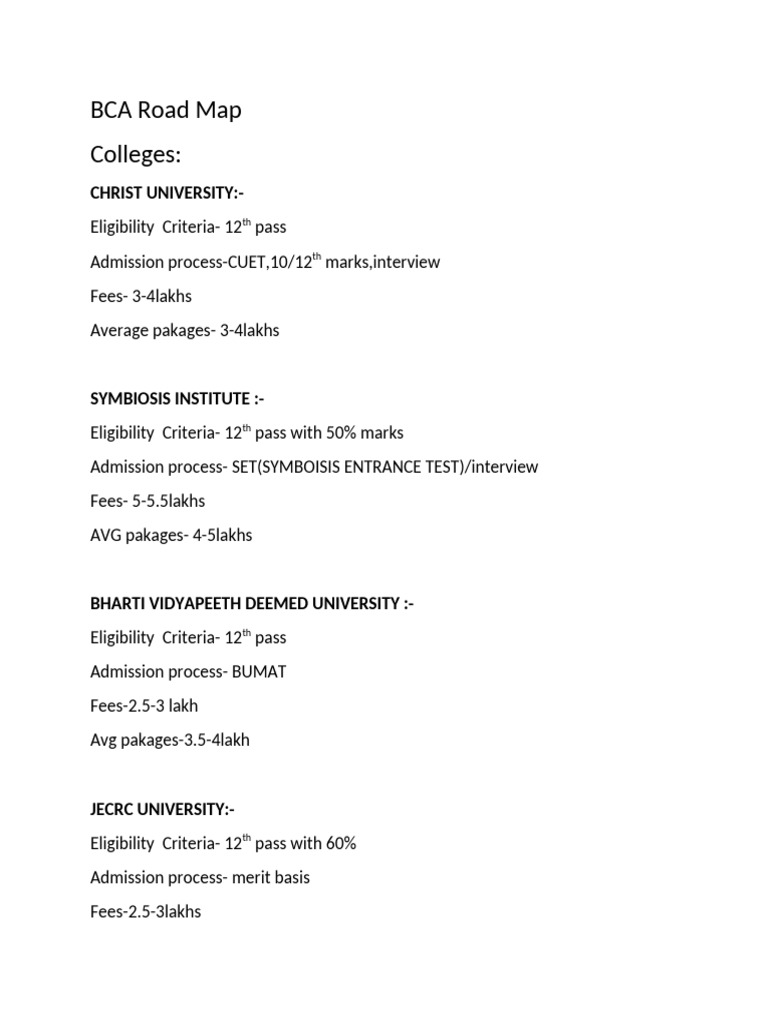 BCA Road Map

Colleges:

CHRIST UNIVERSITY:-

Eligibility Criteria- 12$^{th}$ pass

Admission process-CUET,10/12$^{th}$ marks,interview

Fees- 3-4lakhs

Average pakages- 3-4lakhs

SYMBIOSIS INSTITUTE :-

Eligibility Criteria- 12$^{th}$ pass with 50% marks

Admission process- SET(SYMBOISIS ENTRANCE TEST)/interview

Fees- 5-5.5lakhs

AVG pakages- 4-5lakhs

BHARTI VIDYAPEETH DEEMED UNIVERSITY :-

Eligibility Criteria- 12$^{th}$ pass

Admission process- BUMAT

Fees-2.5-3 lakh

Avg pakages-3.5-4lakh

JECRC UNIVERSITY:-

Eligibility Criteria- 12$^{th}$ pass with 60%

Admission process- merit basis

Fees-2.5-3lakhs